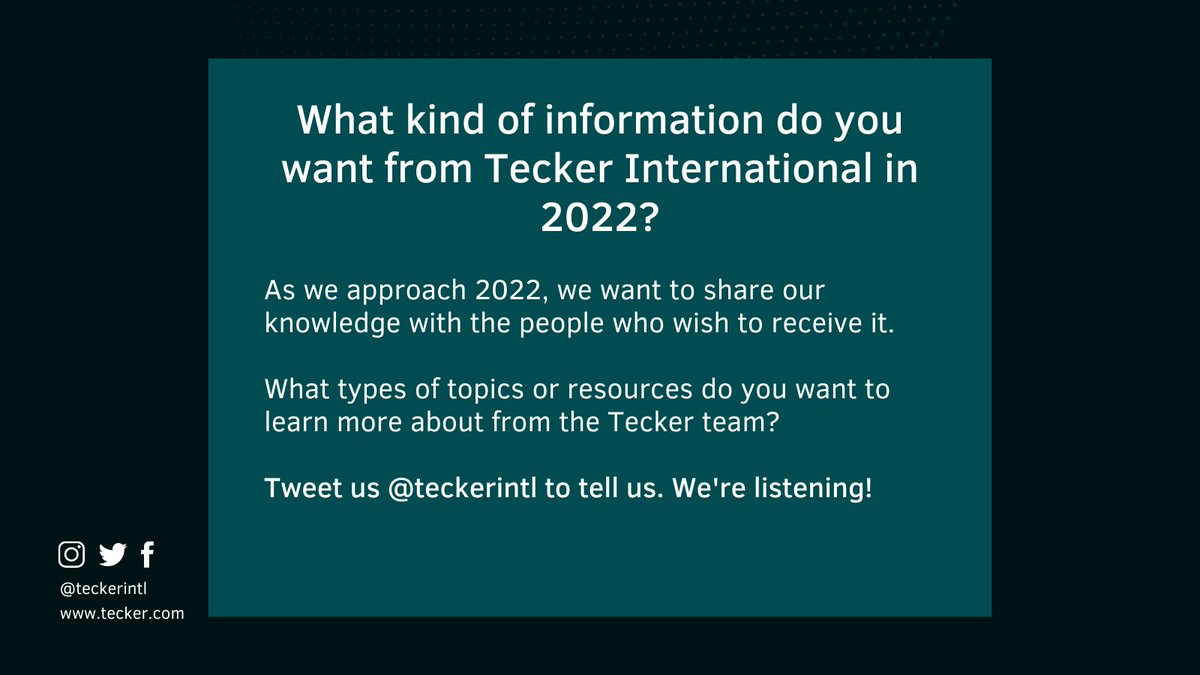 What kind of information do you want from Tecker International in 2022?

As we approach 2022, we want to share our knowledge with the people who wish to receive it.

What types of topics or resources do you want to learn more about from the Tecker team?

Tweet us @teckerintl to tell us. We're listening!

@teckerintl
www.tecker.com